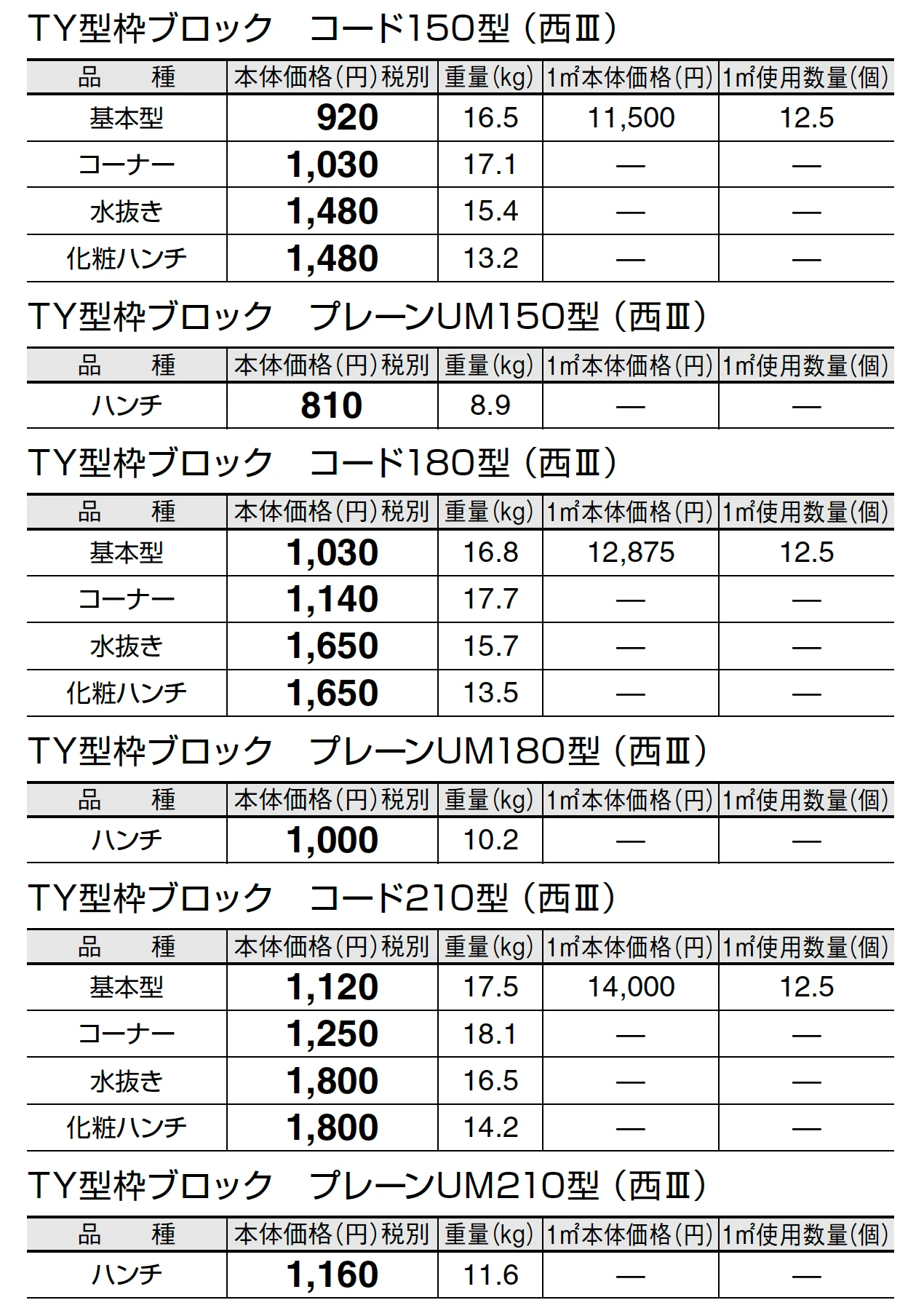 TY型枠ブロック　コード150型（西Ⅲ）

| 品　　種 | 本体価格(円)税別 | 重量(kg) | 1㎡本体価格(円) | 1㎡使用数量(個) |
|---|---|---|---|---|
| 基本型 | 920 | 16.5 | 11,500 | 12.5 |
| コーナー | 1,030 | 17.1 | — | — |
| 水抜き | 1,480 | 15.4 | — | — |
| 化粧ハンチ | 1,480 | 13.2 | — | — |

TY型枠ブロック　プレーンUM150型（西Ⅲ）

| 品　　種 | 本体価格(円)税別 | 重量(kg) | 1㎡本体価格(円) | 1㎡使用数量(個) |
|---|---|---|---|---|
| ハンチ | 810 | 8.9 | — | — |

TY型枠ブロック　コード180型（西Ⅲ）

| 品　　種 | 本体価格(円)税別 | 重量(kg) | 1㎡本体価格(円) | 1㎡使用数量(個) |
|---|---|---|---|---|
| 基本型 | 1,030 | 16.8 | 12,875 | 12.5 |
| コーナー | 1,140 | 17.7 | — | — |
| 水抜き | 1,650 | 15.7 | — | — |
| 化粧ハンチ | 1,650 | 13.5 | — | — |

TY型枠ブロック　プレーンUM180型（西Ⅲ）

| 品　　種 | 本体価格(円)税別 | 重量(kg) | 1㎡本体価格(円) | 1㎡使用数量(個) |
|---|---|---|---|---|
| ハンチ | 1,000 | 10.2 | — | — |

TY型枠ブロック　コード210型（西Ⅲ）

| 品　　種 | 本体価格(円)税別 | 重量(kg) | 1㎡本体価格(円) | 1㎡使用数量(個) |
|---|---|---|---|---|
| 基本型 | 1,120 | 17.5 | 14,000 | 12.5 |
| コーナー | 1,250 | 18.1 | — | — |
| 水抜き | 1,800 | 16.5 | — | — |
| 化粧ハンチ | 1,800 | 14.2 | — | — |

TY型枠ブロック　プレーンUM210型（西Ⅲ）

| 品　　種 | 本体価格(円)税別 | 重量(kg) | 1㎡本体価格(円) | 1㎡使用数量(個) |
|---|---|---|---|---|
| ハンチ | 1,160 | 11.6 | — | — |